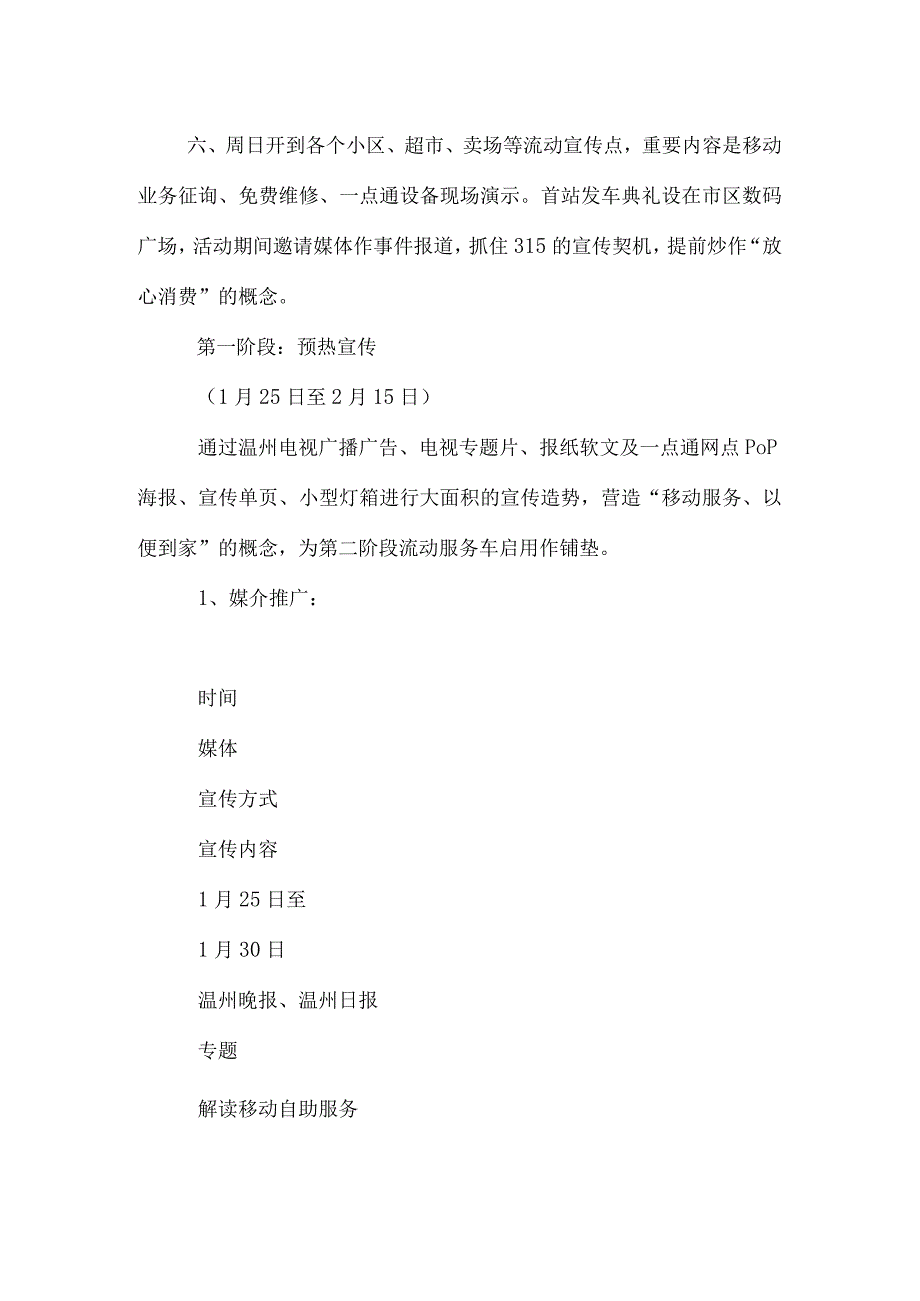 六、周日开到各个小区、超市、卖场等流动宣传点，重要内容是移动业务征询、免费维修、一点通设备现场演示。首站发车典礼设在市区数码广场，活动期间邀请媒体作事件报道，抓住315的宣传契机，提前炒作“放心消费”的概念。

第一阶段：预热宣传

（1月25日至2月15日）

通过温州电视广播广告、电视专题片、报纸软文及一点通网点PoP海报、宣传单页、小型灯箱进行大面积的宣传造势，营造“移动服务、以便到家”的概念，为第二阶段流动服务车启用作铺垫。

1、媒介推广：

时间

媒体

宣传方式

宣传内容

1月25日至

1月30日

温州晚报、温州日报

专题

解读移动自助服务